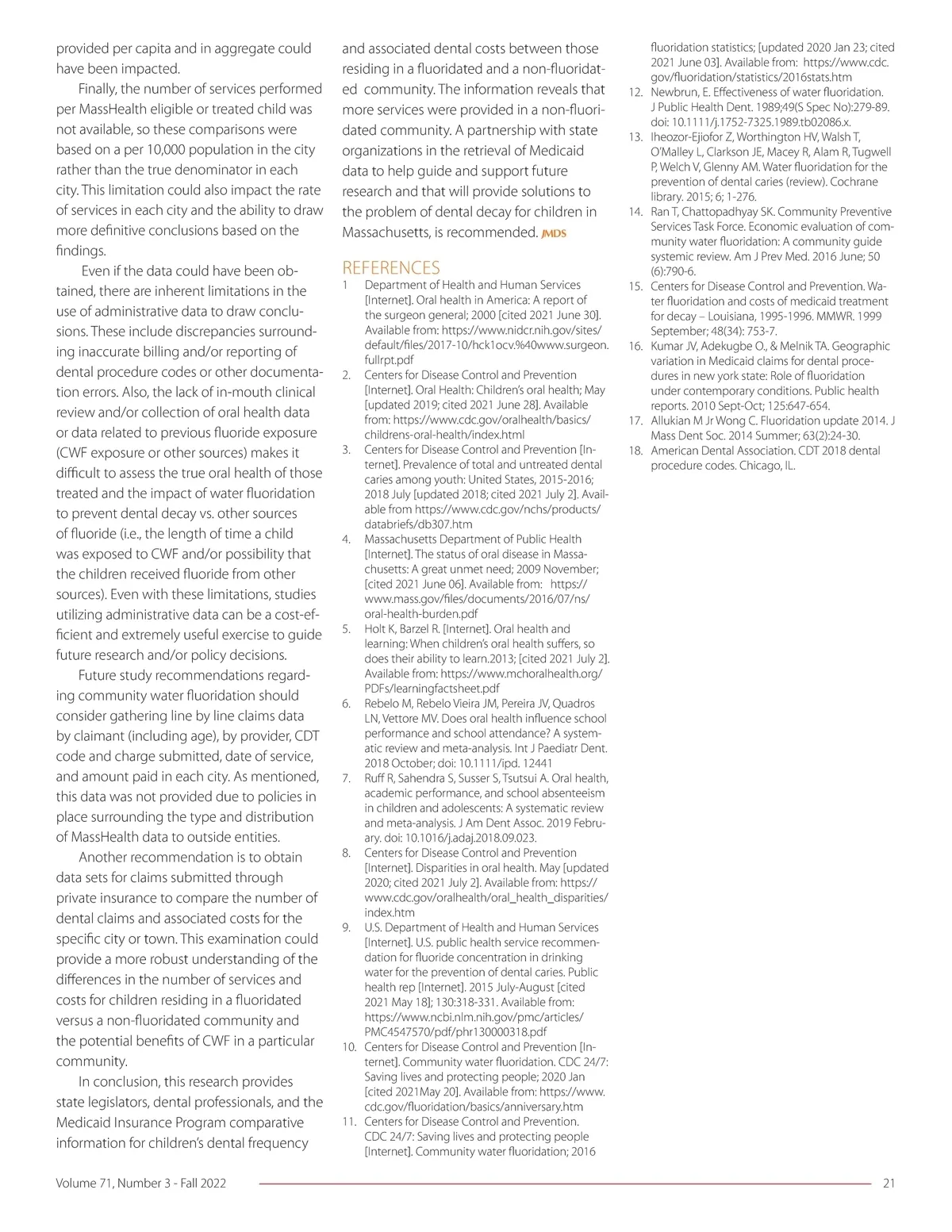 provided per capita and in aggregate could have been impacted.

Finally, the number of services performed per MassHealth eligible or treated child was not available, so these comparisons were based on a per 10,000 population in the city rather than the true denominator in each city. This limitation could also impact the rate of services in each city and the ability to draw more definitive conclusions based on the findings.

Even if the data could have been obtained, there are inherent limitations in the use of administrative data to draw conclusions. These include discrepancies surrounding inaccurate billing and/or reporting of dental procedure codes or other documentation errors. Also, the lack of in-mouth clinical review and/or collection of oral health data or data related to previous fluoride exposure (CWF exposure or other sources) makes it difficult to assess the true oral health of those treated and the impact of water fluoridation to prevent dental decay vs. other sources of fluoride (i.e., the length of time a child was exposed to CWF and/or possibility that the children received fluoride from other sources). Even with these limitations, studies utilizing administrative data can be a cost-efficient and extremely useful exercise to guide future research and/or policy decisions.

Future study recommendations regarding community water fluoridation should consider gathering line by line claims data by claimant (including age), by provider, CDT code and charge submitted, date of service, and amount paid in each city. As mentioned, this data was not provided due to policies in place surrounding the type and distribution of MassHealth data to outside entities.

Another recommendation is to obtain data sets for claims submitted through private insurance to compare the number of dental claims and associated costs for the specific city or town. This examination could provide a more robust understanding of the differences in the number of services and costs for children residing in a fluoridated versus a non-fluoridated community and the potential benefits of CWF in a particular community.

In conclusion, this research provides state legislators, dental professionals, and the Medicaid Insurance Program comparative information for children's dental frequency and associated dental costs between those residing in a fluoridated and a non-fluoridated community. The information reveals that more services were provided in a non-fluoridated community. A partnership with state organizations in the retrieval of Medicaid data to help guide and support future research and that will provide solutions to the problem of dental decay for children in Massachusetts, is recommended. JMDS

REFERENCES
1 Department of Health and Human Services [Internet]. Oral health in America: A report of the surgeon general; 2000 [cited 2021 June 30]. Available from: https://www.nidcr.nih.gov/sites/default/files/2017-10/hck1ocv.%40www.surgeon.fullrpt.pdf
2. Centers for Disease Control and Prevention [Internet]. Oral Health: Children's oral health; May [updated 2019; cited 2021 June 28]. Available from: https://www.cdc.gov/oralhealth/basics/childrens-oral-health/index.html
3. Centers for Disease Control and Prevention [Internet]. Prevalence of total and untreated dental caries among youth: United States, 2015-2016; 2018 July [updated 2018; cited 2021 July 2]. Available from https://www.cdc.gov/nchs/products/databriefs/db307.htm
4. Massachusetts Department of Public Health [Internet]. The status of oral disease in Massachusetts: A great unmet need; 2009 November; [cited 2021 June 06]. Available from: https://www.mass.gov/files/documents/2016/07/ns/oral-health-burden.pdf
5. Holt K, Barzel R. [Internet]. Oral health and learning: When children's oral health suffers, so does their ability to learn.2013; [cited 2021 July 2]. Available from: https://www.mchoralhealth.org/PDFs/learningfactsheet.pdf
6. Rebelo M, Rebelo Vieira JM, Pereira JV, Quadros LN, Vettore MV. Does oral health influence school performance and school attendance? A systematic review and meta-analysis. Int J Paediatr Dent. 2018 October; doi: 10.1111/ipd. 12441
7. Ruff R, Sahendra S, Susser S, Tsutsui A. Oral health, academic performance, and school absenteeism in children and adolescents: A systematic review and meta-analysis. J Am Dent Assoc. 2019 February. doi: 10.1016/j.adaj.2018.09.023.
8. Centers for Disease Control and Prevention [Internet]. Disparities in oral health. May [updated 2020; cited 2021 July 2]. Available from: https://www.cdc.gov/oralhealth/oral_health_disparities/index.htm
9. U.S. Department of Health and Human Services [Internet]. U.S. public health service recommendation for fluoride concentration in drinking water for the prevention of dental caries. Public health rep [Internet]. 2015 July-August [cited 2021 May 18]; 130:318-331. Available from: https://www.ncbi.nlm.nih.gov/pmc/articles/PMC4547570/pdf/phr130000318.pdf
10. Centers for Disease Control and Prevention [Internet]. Community water fluoridation. CDC 24/7: Saving lives and protecting people; 2020 Jan [cited 2021May 20]. Available from: https://www.cdc.gov/fluoridation/basics/anniversary.htm
11. Centers for Disease Control and Prevention. CDC 24/7: Saving lives and protecting people [Internet]. Community water fluoridation; 2016 fluoridation statistics; [updated 2020 Jan 23; cited 2021 June 03]. Available from: https://www.cdc.gov/fluoridation/statistics/2016stats.htm
12. Newbrun, E. Effectiveness of water fluoridation. J Public Health Dent. 1989;49(S Spec No):279-89. doi: 10.1111/j.1752-7325.1989.tb02086.x.
13. Iheozor-Ejiofor Z, Worthington HV, Walsh T, O'Malley L, Clarkson JE, Macey R, Alam R, Tugwell P, Welch V, Glenny AM. Water fluoridation for the prevention of dental caries (review). Cochrane library. 2015; 6; 1-276.
14. Ran T, Chattopadhyay SK. Community Preventive Services Task Force. Economic evaluation of community water fluoridation: A community guide systemic review. Am J Prev Med. 2016 June; 50 (6):790-6.
15. Centers for Disease Control and Prevention. Water fluoridation and costs of medicaid treatment for decay – Louisiana, 1995-1996. MMWR. 1999 September; 48(34): 753-7.
16. Kumar JV, Adekugbe O., & Melnik TA. Geographic variation in Medicaid claims for dental procedures in new york state: Role of fluoridation under contemporary conditions. Public health reports. 2010 Sept-Oct; 125:647-654.
17. Allukian M Jr Wong C. Fluoridation update 2014. J Mass Dent Soc. 2014 Summer; 63(2):24-30.
18. American Dental Association. CDT 2018 dental procedure codes. Chicago, IL.

Volume 71, Number 3 - Fall 2022 21